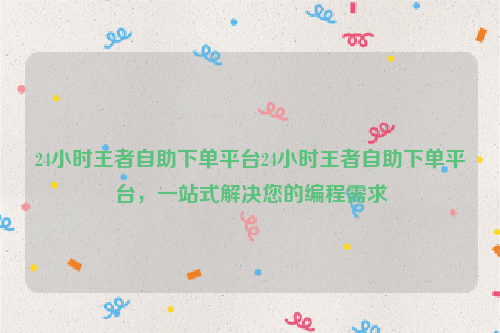 24小时王者自助下单平台24小时王者自助下单平台，一站式解决您的编程需求